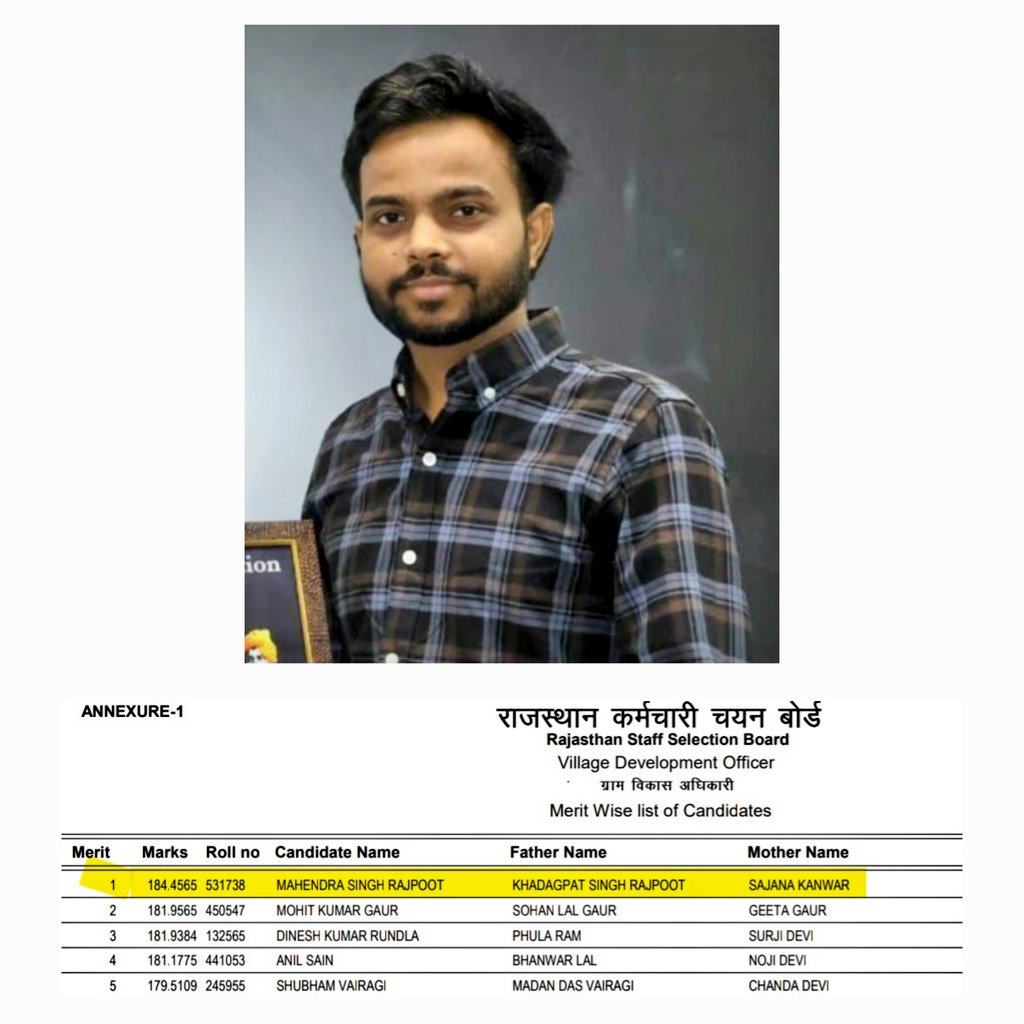 ion

ANNEXURE-1

राजस्थान कर्मचारी चयन बोर्ड
Rajasthan Staff Selection Board
Village Development Officer
ग्राम विकास अधिकारी
Merit Wise list of Candidates

| Merit | Marks | Roll no | Candidate Name | Father Name | Mother Name |
|---|---|---|---|---|---|
| 1 | 184.4565 | 531738 | MAHENDRA SINGH RAJPOOT | KHADAGPAT SINGH RAJPOOT | SAJANA KANWAR |
| 2 | 181.9565 | 450547 | MOHIT KUMAR GAUR | SOHAN LAL GAUR | GEETA GAUR |
| 3 | 181.9384 | 132565 | DINESH KUMAR RUNDLA | PHULA RAM | SURJI DEVI |
| 4 | 181.1775 | 441053 | ANIL SAIN | BHANWAR LAL | NOJI DEVI |
| 5 | 179.5109 | 245955 | SHUBHAM VAIRAGI | MADAN DAS VAIRAGI | CHANDA DEVI |